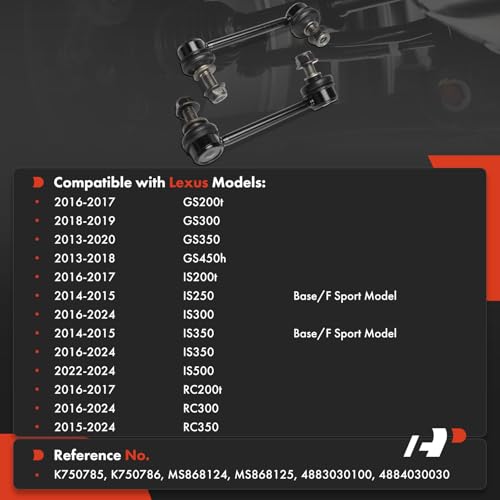 Compatible with Lexus Models:

• 2016-2017 GS200t
• 2018-2019 GS300
• 2013-2020 GS350
• 2013-2018 GS450h
• 2016-2017 IS200t
• 2014-2015 IS250 Base/F Sport Model
• 2016-2024 IS300
• 2014-2015 IS350 Base/F Sport Model
• 2016-2024 IS350
• 2022-2024 IS500
• 2016-2017 RC200t
• 2016-2024 RC300
• 2015-2024 RC350

Reference No.

• K750785, K750786, MS868124, MS868125, 4883030100, 4884030030